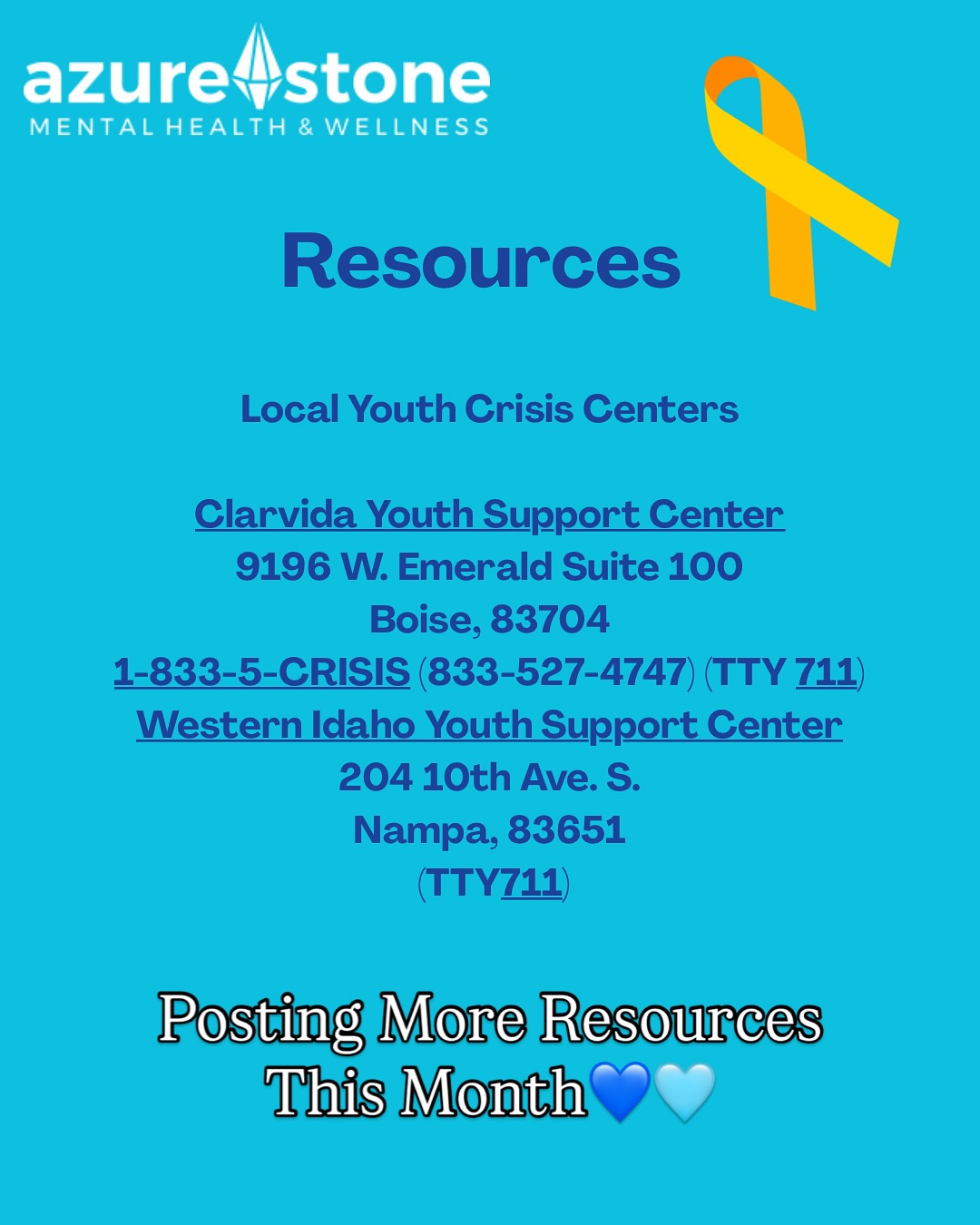 azure stone
MENTAL HEALTH & WELLNESS

Resources

Local Youth Crisis Centers

Clarvida Youth Support Center
9196 W. Emerald Suite 100
Boise, 83704
1-833-5-CRISIS (833-527-4747) (TTY 711)
Western Idaho Youth Support Center
204 10th Ave. S.
Nampa, 83651
(TTY711)

Posting More Resources
This Month💙🩵